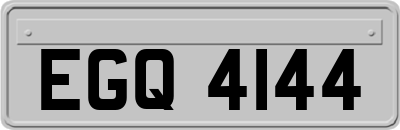 EGQ 4144